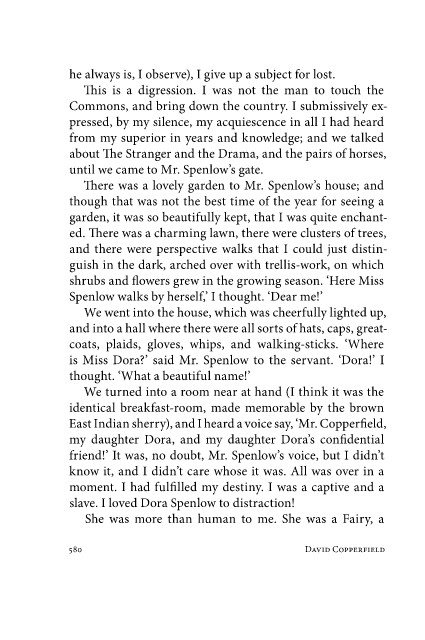 he always is, I observe), I give up a subject for lost.

This is a digression. I was not the man to touch the Commons, and bring down the country. I submissively expressed, by my silence, my acquiescence in all I had heard from my superior in years and knowledge; and we talked about The Stranger and the Drama, and the pairs of horses, until we came to Mr. Spenlow's gate.

There was a lovely garden to Mr. Spenlow's house; and though that was not the best time of the year for seeing a garden, it was so beautifully kept, that I was quite enchanted. There was a charming lawn, there were clusters of trees, and there were perspective walks that I could just distinguish in the dark, arched over with trellis-work, on which shrubs and flowers grew in the growing season. 'Here Miss Spenlow walks by herself,' I thought. 'Dear me!'

We went into the house, which was cheerfully lighted up, and into a hall where there were all sorts of hats, caps, greatcoats, plaids, gloves, whips, and walking-sticks. 'Where is Miss Dora?' said Mr. Spenlow to the servant. 'Dora!' I thought. 'What a beautiful name!'

We turned into a room near at hand (I think it was the identical breakfast-room, made memorable by the brown East Indian sherry), and I heard a voice say, 'Mr. Copperfield, my daughter Dora, and my daughter Dora's confidential friend!' It was, no doubt, Mr. Spenlow's voice, but I didn't know it, and I didn't care whose it was. All was over in a moment. I had fulfilled my destiny. I was a captive and a slave. I loved Dora Spenlow to distraction!

She was more than human to me. She was a Fairy, a

580 DAVID COPPERFIELD